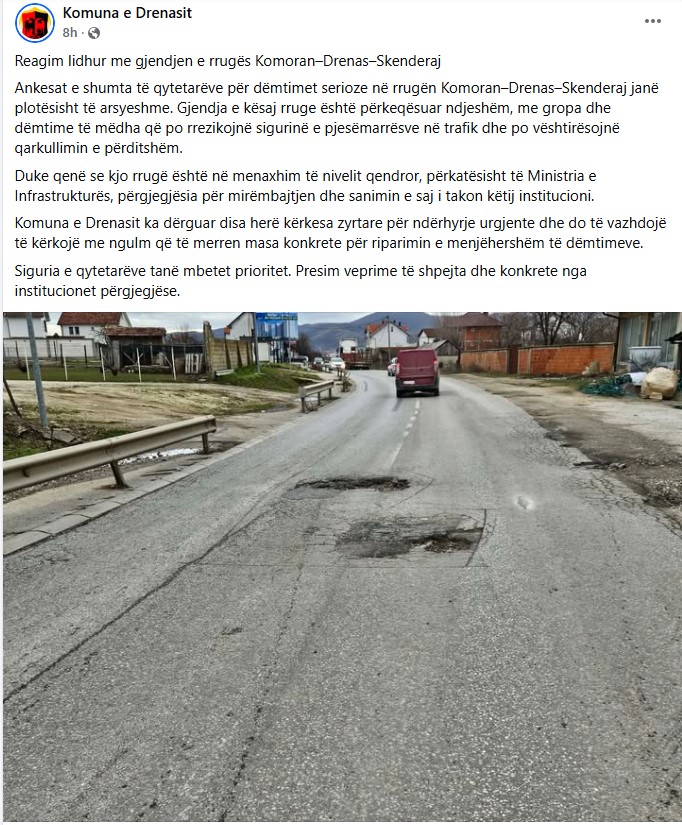 Komuna e Drenasit
8h · 

Reagim lidhur me gjendjen e rrugës Komoran–Drenas–Skenderaj

Ankesat e shumta të qytetarëve për dëmtimet serioze në rrugën Komoran–Drenas–Skenderaj janë plotësisht të arsyeshme. Gjendja e kësaj rruge është përkeqësuar ndjeshëm, me gropa dhe dëmtime të mëdha që po rrezikojnë sigurinë e pjesëmarrësve në trafik dhe po vështirësojnë qarkullimin e përditshëm.

Duke qenë se kjo rrugë është në menaxhim të nivelit qendror, përkatësisht të Ministria e Infrastrukturës, përgjegjësia për mirëmbajtjen dhe sanimin e saj i takon këtij institucioni.

Komuna e Drenasit ka dërguar disa herë kërkesa zyrtare për ndërhyrje urgjente dhe do të vazhdojë të kërkojë me ngulm që të merren masa konkrete për riparimin e menjëhershëm të dëmtimeve.

Siguria e qytetarëve tanë mbetet prioritet. Presim veprime të shpejta dhe konkrete nga institucionet përgjegjëse.